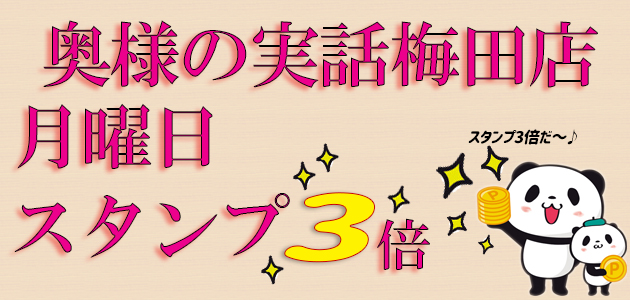 奥様の実話梅田店
月曜日
スタンプ3倍

スタンプ3倍だ～♪

P
P